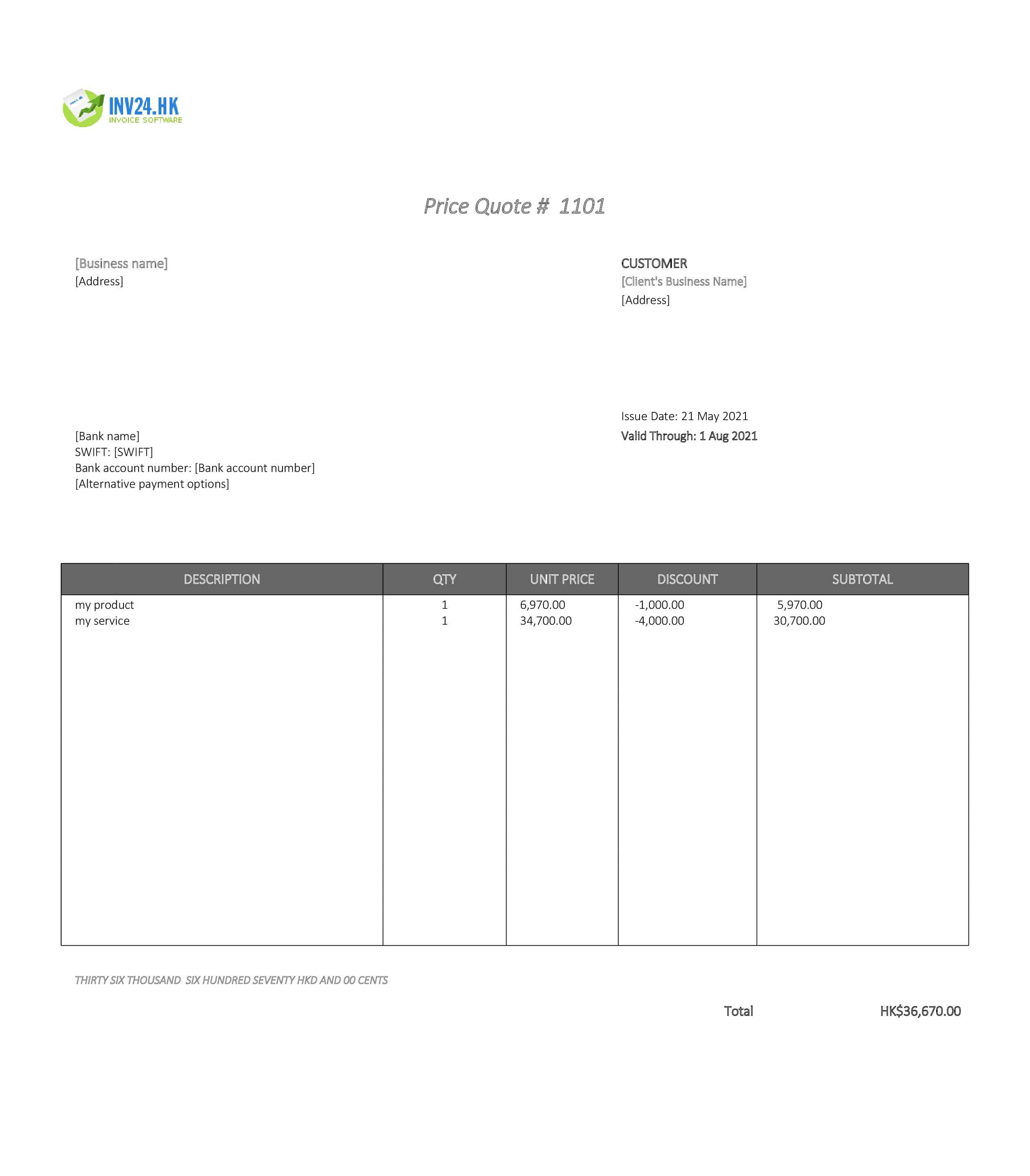 INV24.HK
INVOICE SOFTWARE

Price Quote # 1101

[Business name]
[Address]

CUSTOMER
[Client's Business Name]
[Address]

Issue Date: 21 May 2021
Valid Through: 1 Aug 2021

[Bank name]
SWIFT: [SWIFT]
Bank account number: [Bank account number]
[Alternative payment options]

| DESCRIPTION | QTY | UNIT PRICE | DISCOUNT | SUBTOTAL |
|---|---|---|---|---|
| my product | 1 | 6,970.00 | -1,000.00 | 5,970.00 |
| my service | 1 | 34,700.00 | -4,000.00 | 30,700.00 |

THIRTY SIX THOUSAND SIX HUNDRED SEVENTY HKD AND 00 CENTS

Total HK$36,670.00